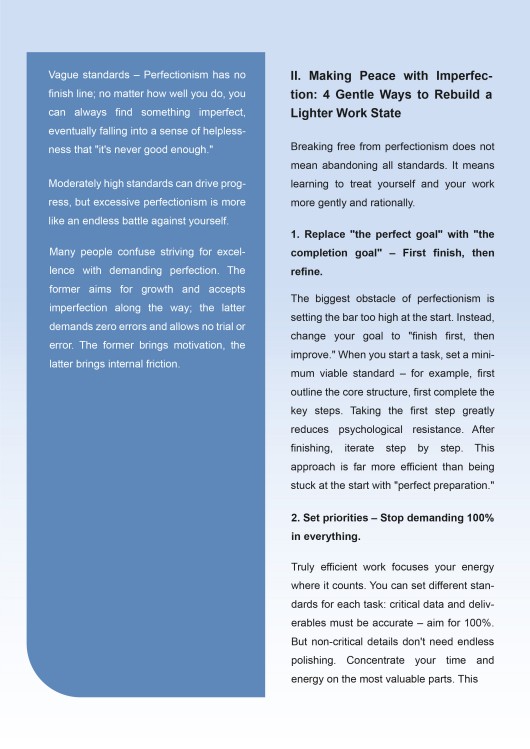 Vague standards – Perfectionism has no finish line; no matter how well you do, you can always find something imperfect, eventually falling into a sense of helplessness that "it's never good enough."

Moderately high standards can drive progress, but excessive perfectionism is more like an endless battle against yourself.

Many people confuse striving for excellence with demanding perfection. The former aims for growth and accepts imperfection along the way; the latter demands zero errors and allows no trial or error. The former brings motivation, the latter brings internal friction.

II. Making Peace with Imperfection: 4 Gentle Ways to Rebuild a Lighter Work State

Breaking free from perfectionism does not mean abandoning all standards. It means learning to treat yourself and your work more gently and rationally.

1. Replace "the perfect goal" with "the completion goal" – First finish, then refine.

The biggest obstacle of perfectionism is setting the bar too high at the start. Instead, change your goal to "finish first, then improve." When you start a task, set a minimum viable standard – for example, first outline the core structure, first complete the key steps. Taking the first step greatly reduces psychological resistance. After finishing, iterate step by step. This approach is far more efficient than being stuck at the start with "perfect preparation."

2. Set priorities – Stop demanding 100% in everything.

Truly efficient work focuses your energy where it counts. You can set different standards for each task: critical data and deliverables must be accurate – aim for 100%. But non-critical details don't need endless polishing. Concentrate your time and energy on the most valuable parts. This